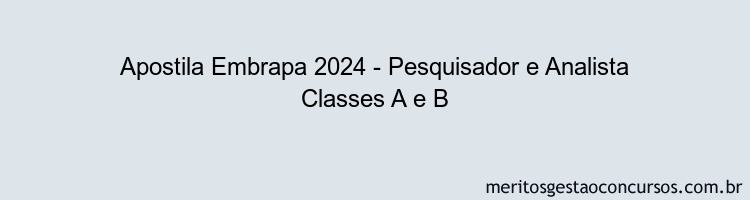 Apostila Embrapa 2024 - Pesquisador e Analista Classes A e B

meritosgestaoconcursos.com.br